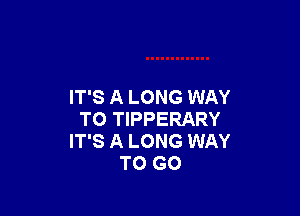 IT'S A LONG WAY
TO TIPPERARY
IT'S A LONG WAY
TO GO